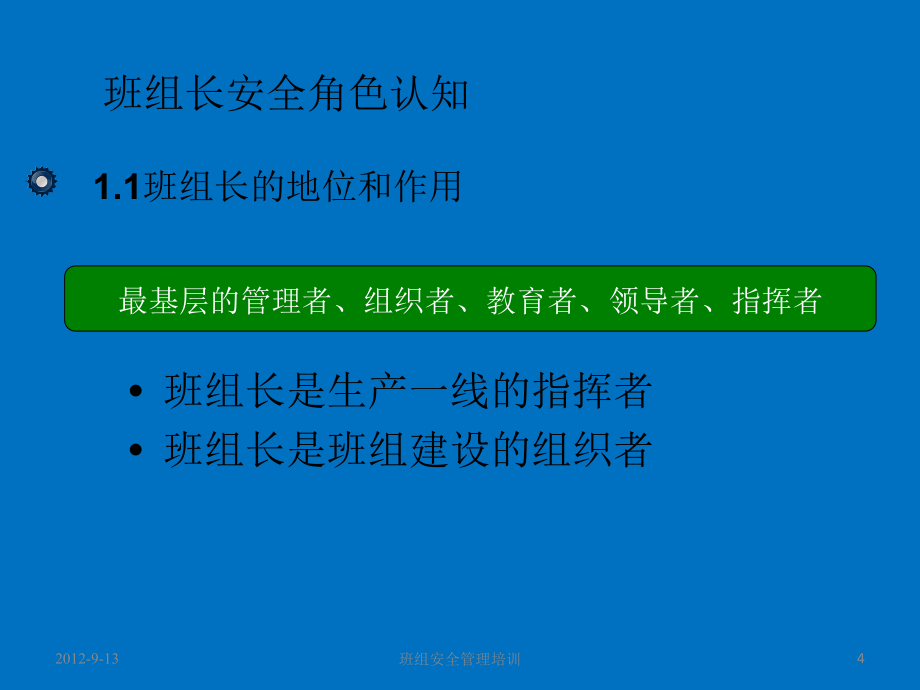 班组长安全角色认知

1.1班组长的地位和作用

最基层的管理者、组织者、教育者、领导者、指挥者

• 班组长是生产一线的指挥者
• 班组长是班组建设的组织者

2012-9-13

班组安全管理培训

4